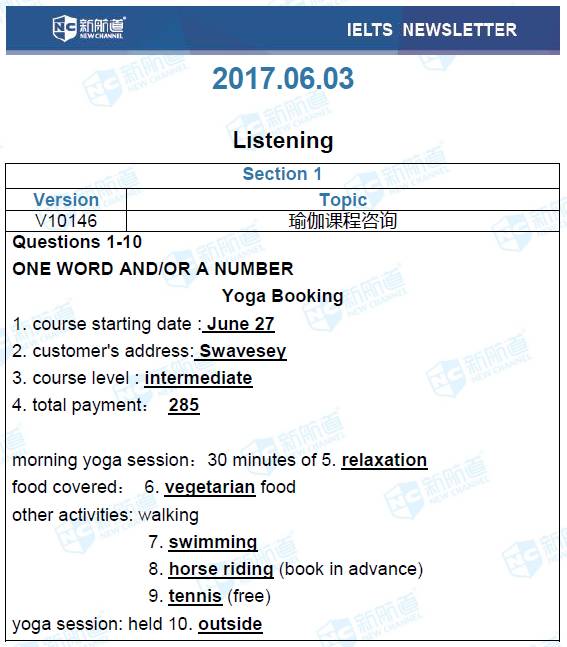 新航道 NEW CHANNEL

IELTS NEWSLETTER

2017.06.03

Listening

Section 1

| Version | Topic |
|---|---|
| V10146 | 瑜伽课程咨询 |

Questions 1-10

ONE WORD AND/OR A NUMBER

Yoga Booking

1. course starting date : June 27
2. customer's address: Swavesey
3. course level : intermediate
4. total payment: 285

morning yoga session: 30 minutes of 5. relaxation
food covered: 6. vegetarian food
other activities: walking
7. swimming
8. horse riding (book in advance)
9. tennis (free)
yoga session: held 10. outside

新航道 NEW CHANNEL